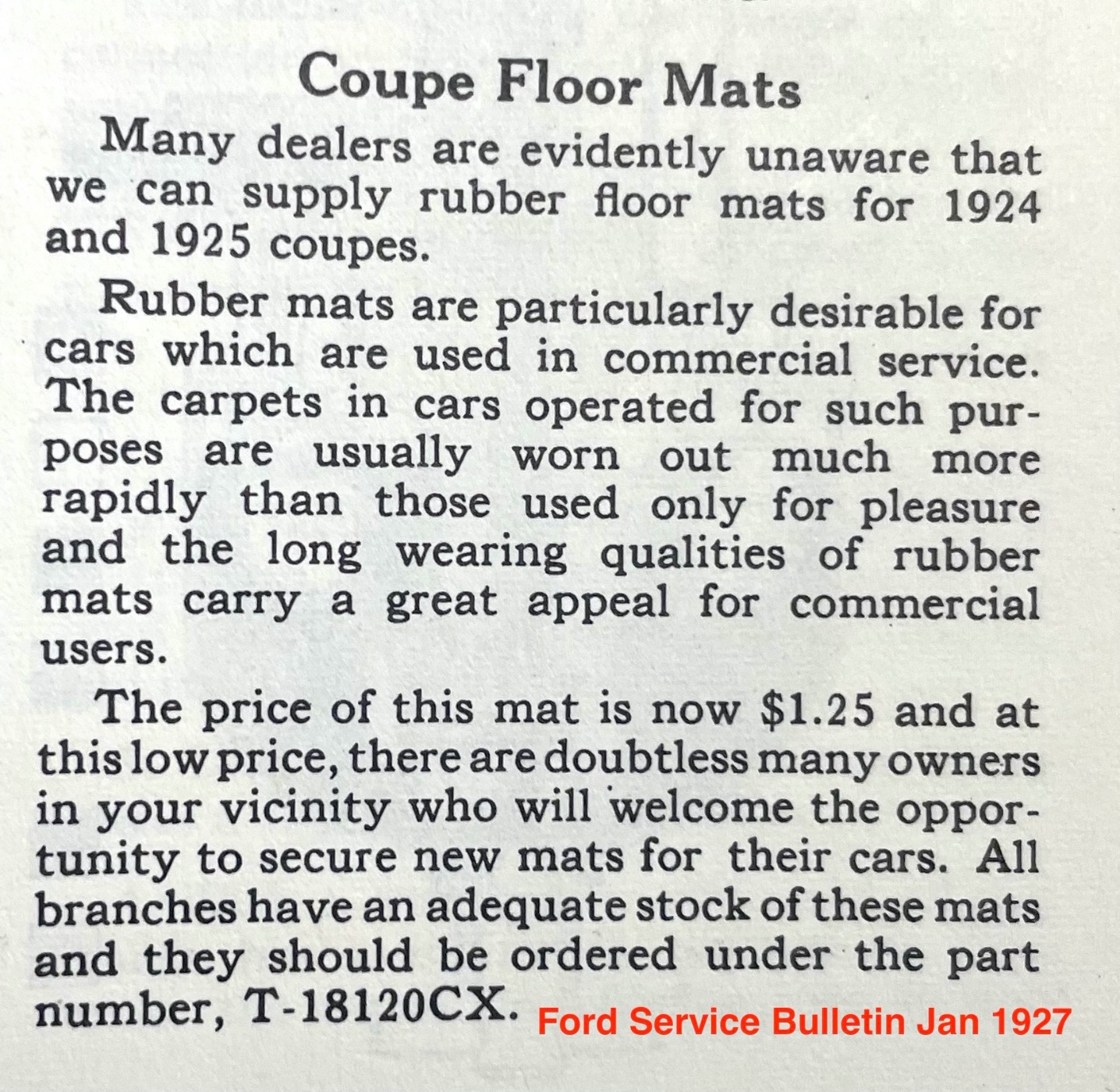 Coupe Floor Mats

Many dealers are evidently unaware that we can supply rubber floor mats for 1924 and 1925 coupes.

Rubber mats are particularly desirable for cars which are used in commercial service. The carpets in cars operated for such purposes are usually worn out much more rapidly than those used only for pleasure and the long wearing qualities of rubber mats carry a great appeal for commercial users.

The price of this mat is now \$1.25 and at this low price, there are doubtless many owners in your vicinity who will welcome the opportunity to secure new mats for their cars. All branches have an adequate stock of these mats and they should be ordered under the part number, T-18120CX.

Ford Service Bulletin Jan 1927